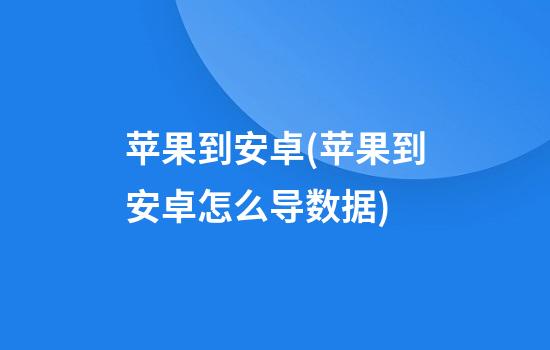 苹果到安卓(苹果到安卓怎么导数据)